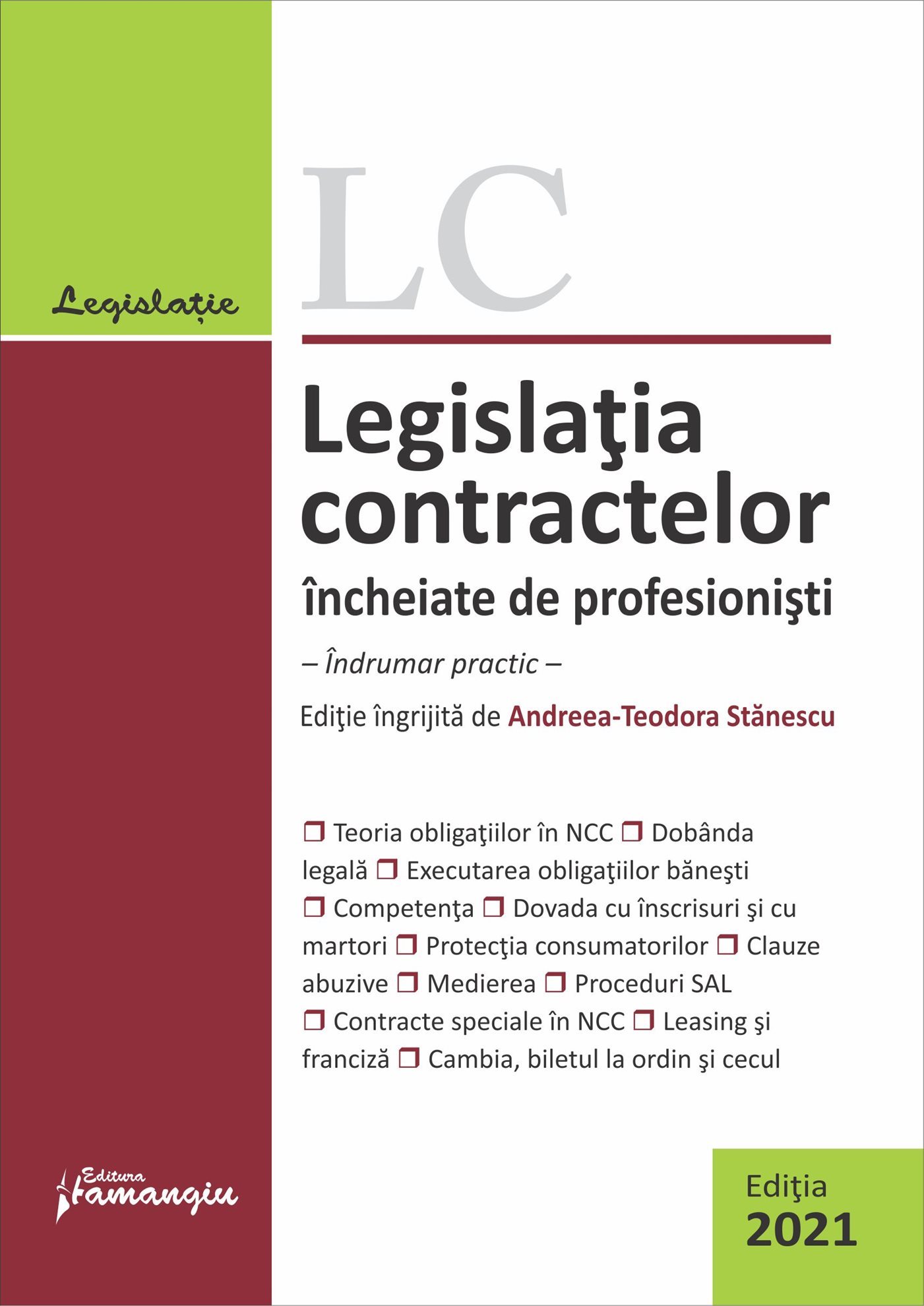 Legislație

LC

Legislaţia contractelor

încheiate de profesionişti

– Îndrumar practic –

Ediţie îngrijită de Andreea-Teodora Stănescu

❒ Teoria obligaţiilor în NCC ❒ Dobânda legală ❒ Executarea obligaţiilor băneşti ❒ Competenţa ❒ Dovada cu înscrisuri şi cu martori ❒ Protecţia consumatorilor ❒ Clauze abuzive ❒ Medierea ❒ Proceduri SAL ❒ Contracte speciale în NCC ❒ Leasing şi franciză ❒ Cambia, biletul la ordin şi cecul

Editura Hamangiu

Ediţia 2021